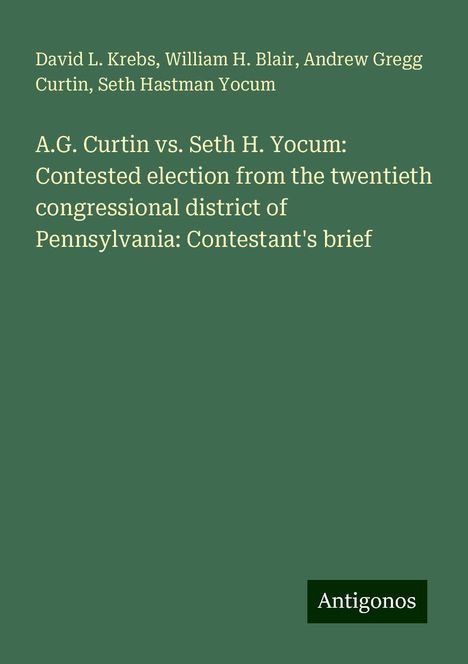 David L. Krebs, William H. Blair, Andrew Gregg Curtin, Seth Hastman Yocum

A.G. Curtin vs. Seth H. Yocum: Contested election from the twentieth congressional district of Pennsylvania: Contestant's brief

Antigonos